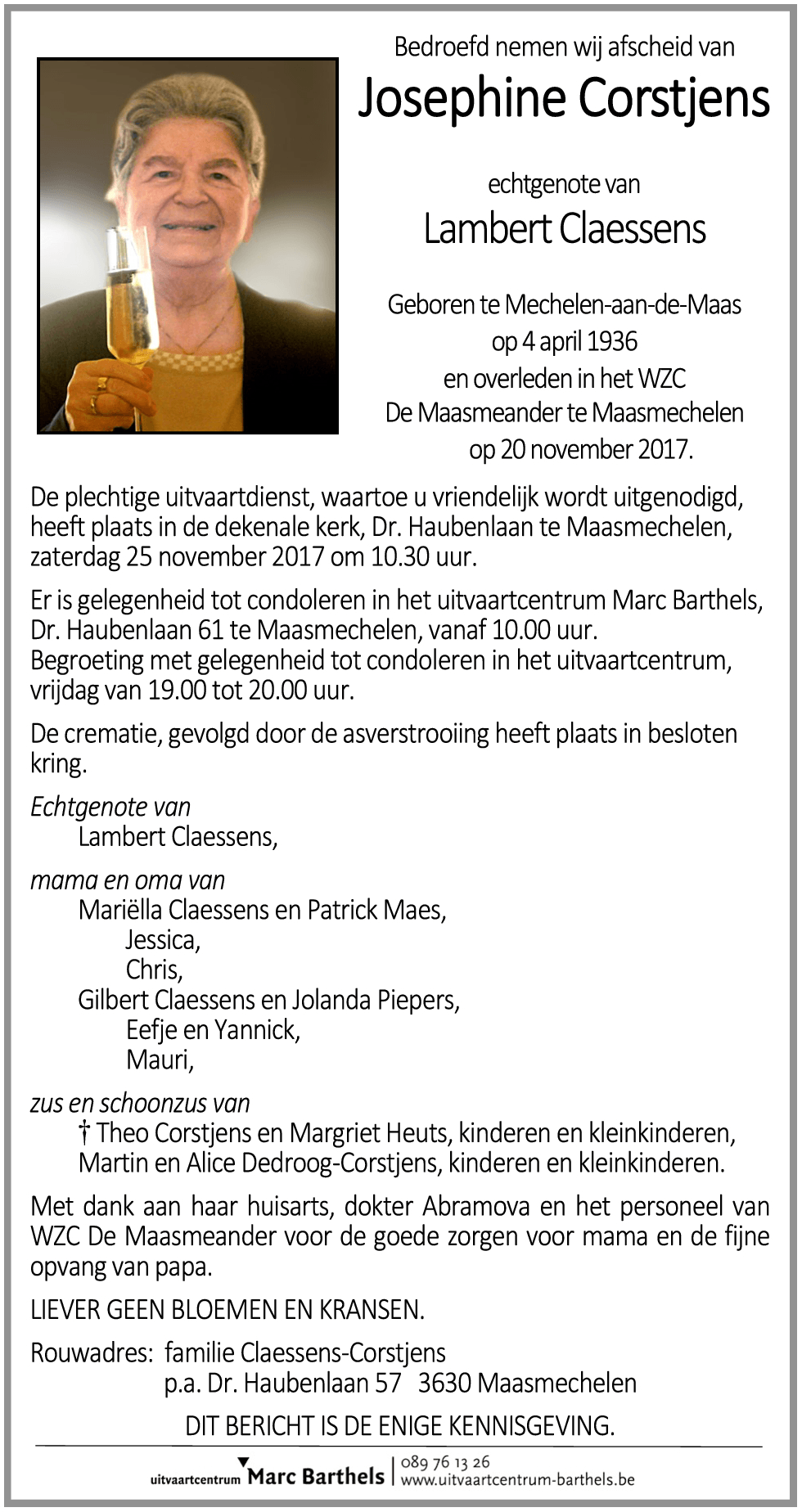 Bedroefd nemen wij afscheid van
Josephine Corstjens

echtgenote van
Lambert Claessens

Geboren te Mechelen-aan-de-Maas
op 4 april 1936
en overleden in het WZC
De Maasmeander te Maasmechelen
op 20 november 2017.

De plechtige uitvaartdienst, waartoe u vriendelijk wordt uitgenodigd, heeft plaats in de dekenale kerk, Dr. Haubenlaan te Maasmechelen, zaterdag 25 november 2017 om 10.30 uur.

Er is gelegenheid tot condoleren in het uitvaartcentrum Marc Barthels, Dr. Haubenlaan 61 te Maasmechelen, vanaf 10.00 uur.
Begroeting met gelegenheid tot condoleren in het uitvaartcentrum, vrijdag van 19.00 tot 20.00 uur.

De crematie, gevolgd door de asverstrooiing heeft plaats in besloten kring.

Echtgenote van
Lambert Claessens,

mama en oma van
Mariëlla Claessens en Patrick Maes,
Jessica,
Chris,
Gilbert Claessens en Jolanda Piepers,
Eefje en Yannick,
Mauri,

zus en schoonzus van
† Theo Corstjens en Margriet Heuts, kinderen en kleinkinderen,
Martin en Alice Dedroog-Corstjens, kinderen en kleinkinderen.

Met dank aan haar huisarts, dokter Abramova en het personeel van WZC De Maasmeander voor de goede zorgen voor mama en de fijne opvang van papa.

LIEVER GEEN BLOEMEN EN KRANSEN.

Rouwadres: familie Claessens-Corstjens
p.a. Dr. Haubenlaan 57 3630 Maasmechelen

DIT BERICHT IS DE ENIGE KENNISGEVING.

uitvaartcentrum Marc Barthels | 089 76 13 26
www.uitvaartcentrum-barthels.be